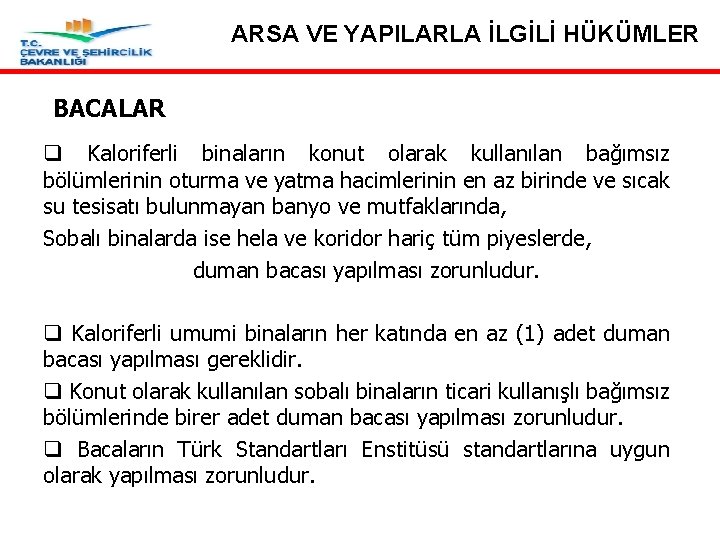 T.C.
ÇEVRE VE ŞEHİRCİLİK
BAKANLIĞI

ARSA VE YAPILARLA İLGİLİ HÜKÜMLER

BACALAR

❑ Kaloriferli binaların konut olarak kullanılan bağımsız bölümlerinin oturma ve yatma hacimlerinin en az birinde ve sıcak su tesisatı bulunmayan banyo ve mutfaklarında,

Sobalı binalarda ise hela ve koridor hariç tüm piyeslerde,

duman bacası yapılması zorunludur.

❑ Kaloriferli umumi binaların her katında en az (1) adet duman bacası yapılması gereklidir.

❑ Konut olarak kullanılan sobalı binaların ticari kullanışlı bağımsız bölümlerinde birer adet duman bacası yapılması zorunludur.

❑ Bacaların Türk Standartları Enstitüsü standartlarına uygun olarak yapılması zorunludur.